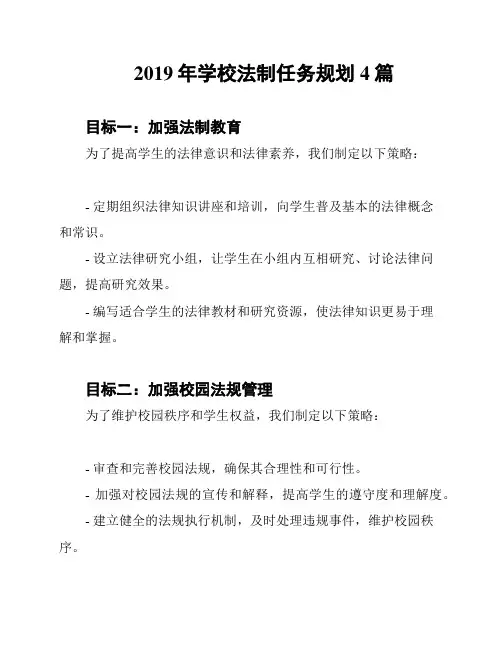 2019 年学校法制任务规划 4 篇

目标一：加强法制教育

为了提高学生的法律意识和法律素养，我们制定以下策略：

- 定期组织法律知识讲座和培训，向学生普及基本的法律概念和常识。

- 设立法律研究小组，让学生在小组内互相研究、讨论法律问题，提高研究效果。

- 编写适合学生的法律教材和研究资源，使法律知识更易于理解和掌握。

目标二：加强校园法规管理

为了维护校园秩序和学生权益，我们制定以下策略：

- 审查和完善校园法规，确保其合理性和可行性。

- 加强对校园法规的宣传和解释，提高学生的遵守度和理解度。

- 建立健全的法规执行机制，及时处理违规事件，维护校园秩序。